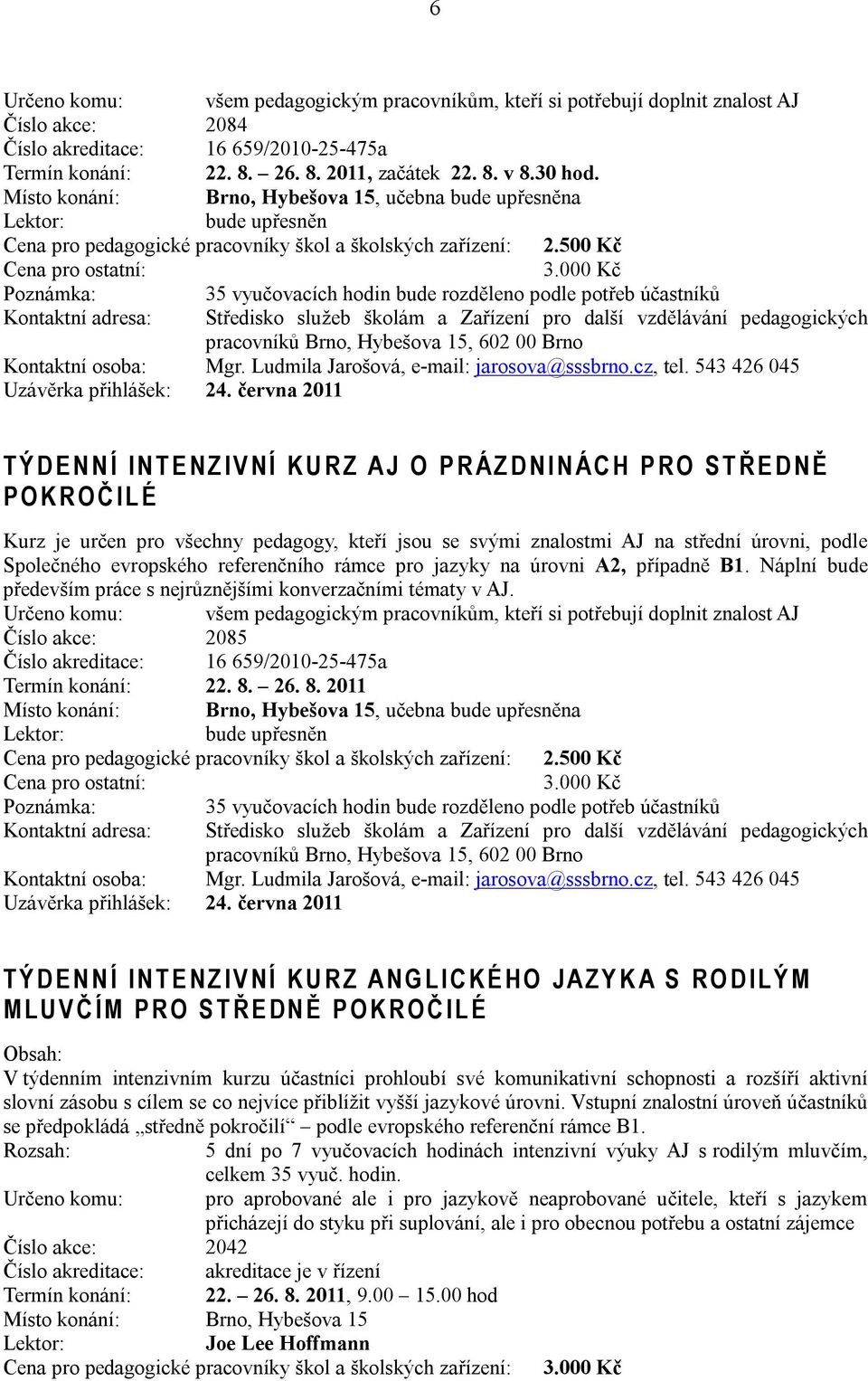 6

Určeno komu: všem pedagogickým pracovníkům, kteří si potřebují doplnit znalost AJ
Číslo akce: 2084
Číslo akreditace: 16 659/2010-25-475a
Termín konání: 22. 8. – 26. 8. 2011, začátek 22. 8. v 8.30 hod.
Místo konání: Brno, Hybešova 15, učebna bude upřesněna
Lektor: bude upřesněn
Cena pro pedagogické pracovníky škol a školských zařízení: 2.500 Kč
Cena pro ostatní: 3.000 Kč
Poznámka: 35 vyučovacích hodin bude rozděleno podle potřeb účastníků
Kontaktní adresa: Středisko služeb školám a Zařízení pro další vzdělávání pedagogických pracovníků Brno, Hybešova 15, 602 00 Brno
Kontaktní osoba: Mgr. Ludmila Jarošová, e-mail: jarosova@sssbrno.cz, tel. 543 426 045
Uzávěrka přihlášek: 24. června 2011

TÝDENNÍ INTENZIVNÍ KURZ AJ O PRÁZDNINÁCH PRO STŘEDNĚ POKROČILÉ

Kurz je určen pro všechny pedagogy, kteří jsou se svými znalostmi AJ na střední úrovni, podle Společného evropského referenčního rámce pro jazyky na úrovni A2, případně B1. Náplní bude především práce s nejrůznějšími konverzačními tématy v AJ.
Určeno komu: všem pedagogickým pracovníkům, kteří si potřebují doplnit znalost AJ
Číslo akce: 2085
Číslo akreditace: 16 659/2010-25-475a
Termín konání: 22. 8. – 26. 8. 2011
Místo konání: Brno, Hybešova 15, učebna bude upřesněna
Lektor: bude upřesněn
Cena pro pedagogické pracovníky škol a školských zařízení: 2.500 Kč
Cena pro ostatní: 3.000 Kč
Poznámka: 35 vyučovacích hodin bude rozděleno podle potřeb účastníků
Kontaktní adresa: Středisko služeb školám a Zařízení pro další vzdělávání pedagogických pracovníků Brno, Hybešova 15, 602 00 Brno
Kontaktní osoba: Mgr. Ludmila Jarošová, e-mail: jarosova@sssbrno.cz, tel. 543 426 045
Uzávěrka přihlášek: 24. června 2011

TÝDENNÍ INTENZIVNÍ KURZ ANGLICKÉHO JAZYKA S RODILÝM MLUVČÍM PRO STŘEDNĚ POKROČILÉ

Obsah:
V týdenním intenzivním kurzu účastníci prohloubí své komunikativní schopnosti a rozšíří aktivní slovní zásobu s cílem se co nejvíce přiblížit vyšší jazykové úrovni. Vstupní znalostní úroveň účastníků se předpokládá „středně pokročilí“ – podle evropského referenční rámce B1.
Rozsah: 5 dní po 7 vyučovacích hodinách intenzivní výuky AJ s rodilým mluvčím, celkem 35 vyuč. hodin.
Určeno komu: pro aprobované ale i pro jazykově neaprobované učitele, kteří s jazykem přicházejí do styku při suplování, ale i pro obecnou potřebu a ostatní zájemce
Číslo akce: 2042
Číslo akreditace: akreditace je v řízení
Termín konání: 22. – 26. 8. 2011, 9.00 – 15.00 hod
Místo konání: Brno, Hybešova 15
Lektor: Joe Lee Hoffmann
Cena pro pedagogické pracovníky škol a školských zařízení: 3.000 Kč